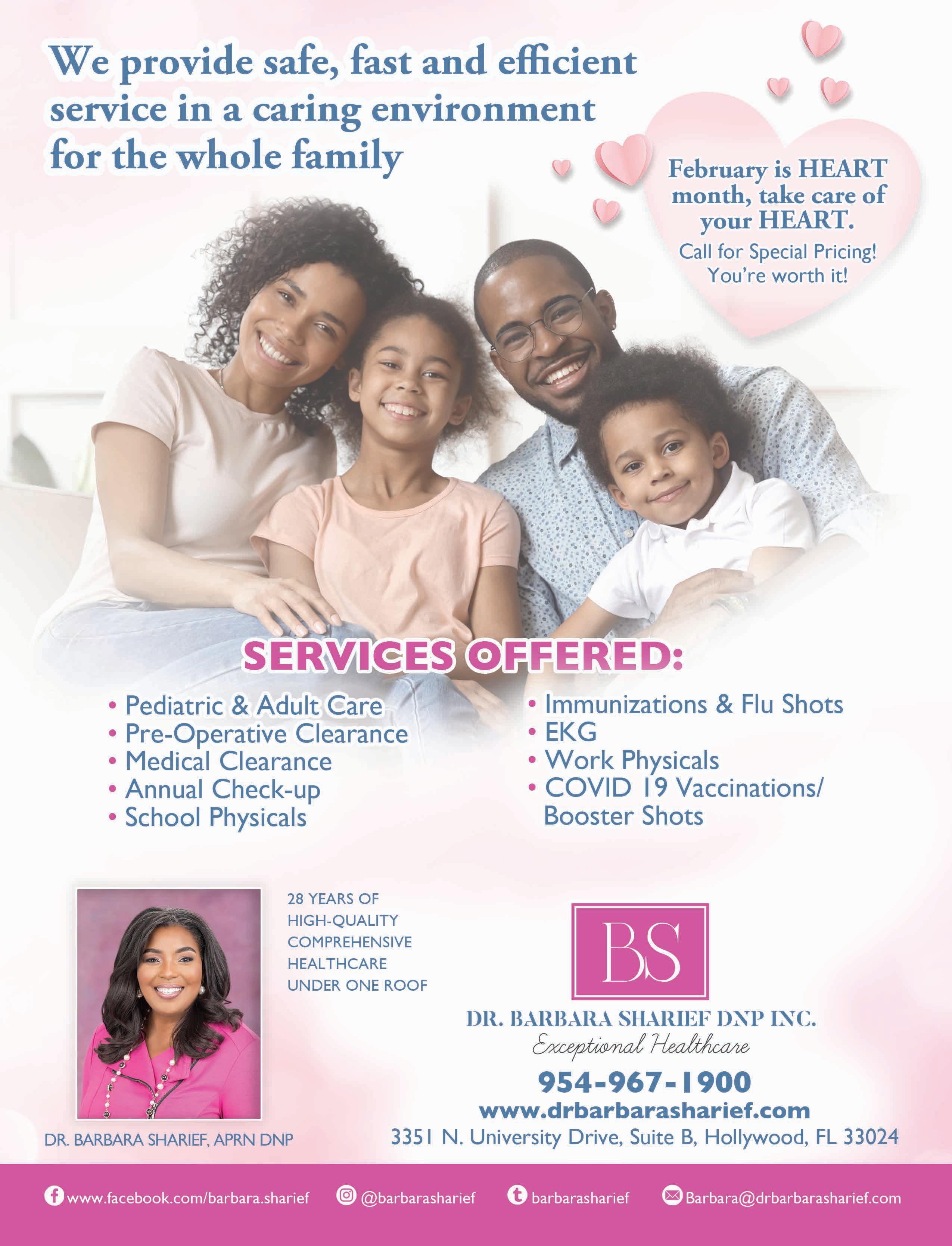 We provide safe, fast and efficient service in a caring environment for the whole family

February is HEART month, take care of your HEART.

Call for Special Pricing! You're worth it!

SERVICES OFFERED:

• Pediatric & Adult Care
• Pre-Operative Clearance
• Medical Clearance
• Annual Check-up
• School Physicals

• Immunizations & Flu Shots
• EKG
• Work Physicals
• COVID 19 Vaccinations/ Booster Shots

28 YEARS OF HIGH-QUALITY COMPREHENSIVE HEALTHCARE UNDER ONE ROOF

DR. BARBARA SHARIEF, APRN DNP

BS

DR. BARBARA SHARIEF DNP INC.
Exceptional Healthcare

954-967-1900
www.drbarbarasharief.com
3351 N. University Drive, Suite B, Hollywood, FL 33024

www.facebook.com/barbara.sharief @barbarasharief barbarasharief Barbara@drbarbarasharief.com